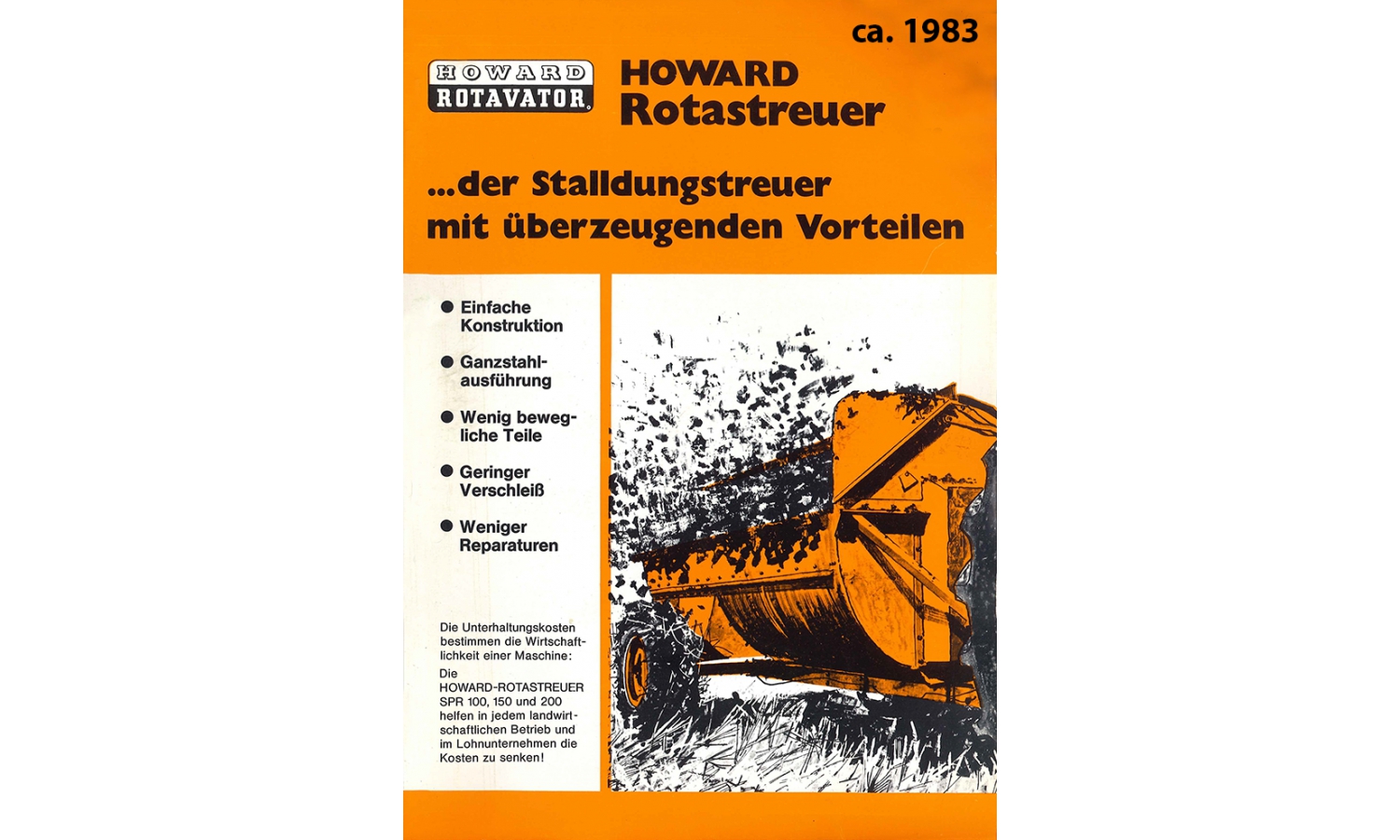 ca. 1983

HOWARD
ROTAVATOR

HOWARD
Rotastreuer

...der Stalldungstreuer mit überzeugenden Vorteilen

● Einfache Konstruktion

● Ganzstahlausführung

● Wenig bewegliche Teile

● Geringer Verschleiß

● Weniger Reparaturen

Die Unterhaltungskosten bestimmen die Wirtschaftlichkeit einer Maschine:
Die HOWARD-ROTASTREUER SPR 100, 150 und 200 helfen in jedem landwirtschaftlichen Betrieb und im Lohnunternehmen die Kosten zu senken!